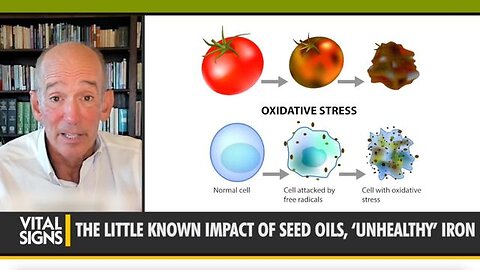 OXIDATIVE STRESS

Normal cell

Cell attacked by free radicals

Cell with oxidative stress

VITAL SIGNS

THE LITTLE KNOWN IMPACT OF SEED OILS, 'UNHEALTHY' IRON